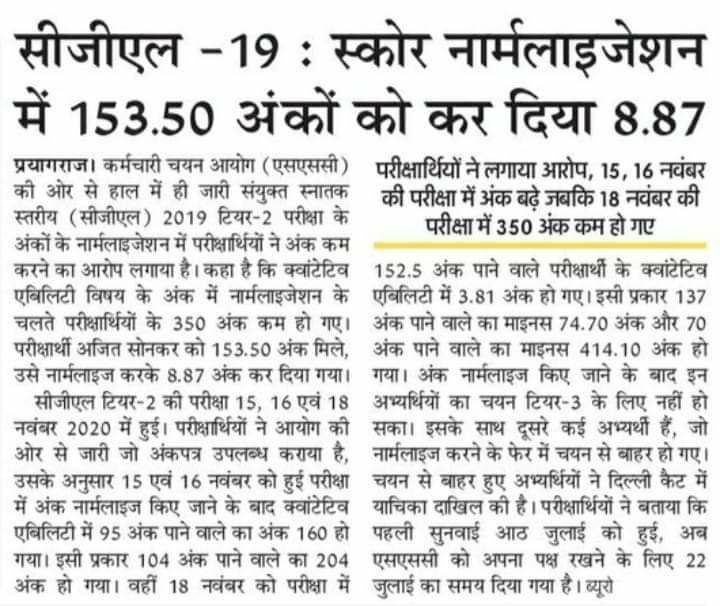 सीजीएल -19 : स्कोर नार्मलाइजेशन में 153.50 अंकों को कर दिया 8.87

प्रयागराज। कर्मचारी चयन आयोग (एसएससी) की ओर से हाल में ही जारी संयुक्त स्नातक स्तरीय (सीजीएल) 2019 टियर-2 परीक्षा के अंकों के नार्मलाइजेशन में परीक्षार्थियों ने अंक कम करने का आरोप लगाया है। कहा है कि क्वांटेटिव एबिलिटी विषय के अंक में नार्मलाइजेशन के चलते परीक्षार्थियों के 350 अंक कम हो गए। परीक्षार्थी अजित सोनकर को 153.50 अंक मिले, उसे नार्मलाइज करके 8.87 अंक कर दिया गया।

सीजीएल टियर-2 की परीक्षा 15, 16 एवं 18 नवंबर 2020 में हुई। परीक्षार्थियों ने आयोग की ओर से जारी जो अंकपत्र उपलब्ध कराया है, उसके अनुसार 15 एवं 16 नवंबर को हुई परीक्षा में अंक नार्मलाइज किए जाने के बाद क्वांटेटिव एबिलिटी में 95 अंक पाने वाले का अंक 160 हो गया। इसी प्रकार 104 अंक पाने वाले का 204 अंक हो गया। वहीं 18 नवंबर को परीक्षा में

परीक्षार्थियों ने लगाया आरोप, 15, 16 नवंबर की परीक्षा में अंक बढ़े जबकि 18 नवंबर की परीक्षा में 350 अंक कम हो गए

152.5 अंक पाने वाले परीक्षार्थी के क्वांटेटिव एबिलिटी में 3.81 अंक हो गए। इसी प्रकार 137 अंक पाने वाले का माइनस 74.70 अंक और 70 अंक पाने वाले का माइनस 414.10 अंक हो गया। अंक नार्मलाइज किए जाने के बाद इन अभ्यर्थियों का चयन टियर-3 के लिए नहीं हो सका। इसके साथ दूसरे कई अभ्यर्थी हैं, जो नार्मलाइज करने के फेर में चयन से बाहर हो गए। चयन से बाहर हुए अभ्यर्थियों ने दिल्ली कैट में याचिका दाखिल की है। परीक्षार्थियों ने बताया कि पहली सुनवाई आठ जुलाई को हुई, अब एसएससी को अपना पक्ष रखने के लिए 22 जुलाई का समय दिया गया है। ब्यूरो